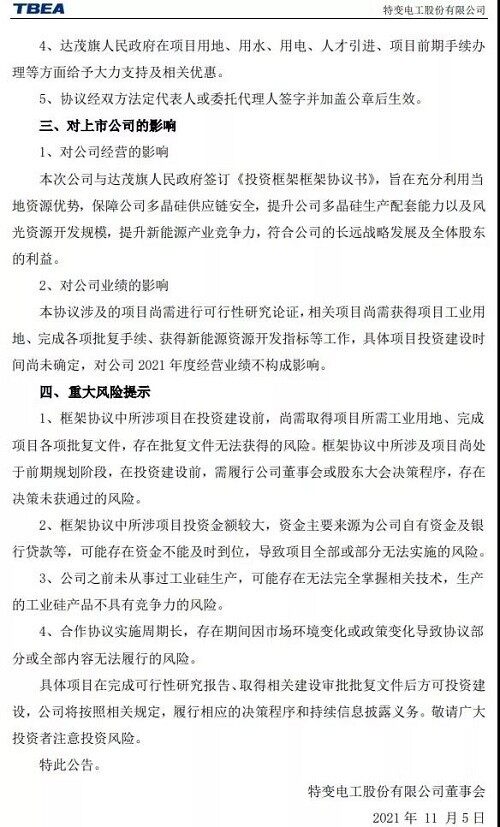 TBEA

特变电工股份有限公司

4、达茂旗人民政府在项目用地、用水、用电、人才引进、项目前期手续办理等方面给予大力支持及相关优惠。

5、协议经双方法定代表人或委托代理人签字并加盖公章后生效。

三、对上市公司的影响

1、对公司经营的影响

本次公司与达茂旗人民政府签订《投资框架框架协议书》，旨在充分利用当地资源优势，保障公司多晶硅供应链安全，提升公司多晶硅生产配套能力以及风光资源开发规模，提升新能源产业竞争力，符合公司的长远战略发展及全体股东的利益。

2、对公司业绩的影响

本协议涉及的项目尚需进行可行性研究论证，相关项目尚需获得项目工业用地、完成各项批复手续、获得新能源资源开发指标等工作，具体项目投资建设时间尚未确定，对公司 2021 年度经营业绩不构成影响。

四、重大风险提示

1、框架协议中所涉项目在投资建设前，尚需取得项目所需工业用地、完成项目各项批复文件，存在批复文件无法获得的风险。框架协议中所涉及项目尚处于前期规划阶段，在投资建设前，需履行公司董事会或股东大会决策程序，存在决策未获通过的风险。

2、框架协议中所涉项目投资金额较大，资金主要来源为公司自有资金及银行贷款等，可能存在资金不能及时到位，导致项目全部或部分无法实施的风险。

3、公司之前未从事过工业硅生产，可能存在无法完全掌握相关技术，生产的工业硅产品不具有竞争力的风险。

4、合作协议实施周期长，存在期间因市场环境变化或政策变化导致协议部分或全部内容无法履行的风险。

具体项目在完成可行性研究报告、取得相关建设审批批复文件后方可投资建设，公司将按照相关规定，履行相应的决策程序和持续信息披露义务。敬请广大投资者注意投资风险。

特此公告。

特变电工股份有限公司董事会

2021 年 11 月 5 日